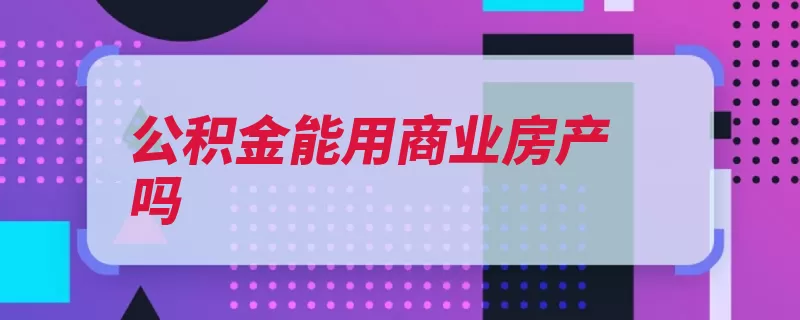 公积金能用商业房产吗